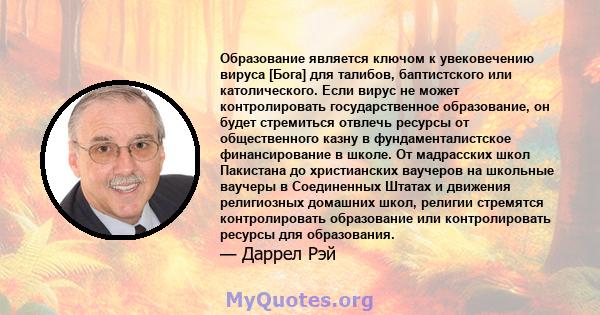 Образование является ключом к увековечению вируса [Бога] для талибов, баптистского или католического. Если вирус не может контролировать государственное образование, он будет стремиться отвлечь ресурсы от общественного казну в фундаменталистское финансирование в школе. От мадрасских школ Пакистана до христианских ваучеров на школьные ваучеры в Соединенных Штатах и движения религиозных домашних школ, религии стремятся контролировать образование или контролировать ресурсы для образования.

— Даррел Рэй

MyQuotes.org